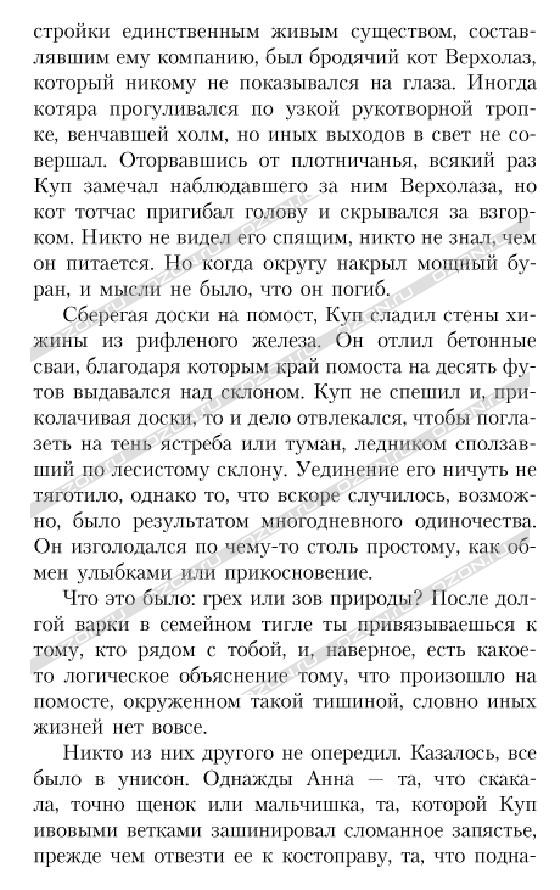 стройки единственным живым существом, составлявшим ему компанию, был бродячий кот Верхолаз, который никому не показывался на глаза. Иногда котяра прогуливался по узкой рукотворной тропке, венчавшей холм, но иных выходов в свет не совершал. Оторвавшись от плотничанья, всякий раз Куп замечал наблюдавшего за ним Верхолаза, но кот тотчас пригибал голову и скрывался за взгорком. Никто не видел его спящим, никто не знал, чем он питается. Но когда округу накрыл мощный буран, и мысли не было, что он погиб.

Сберегая доски на помост, Куп сладил стены хижины из рифленого железа. Он отлил бетонные сваи, благодаря которым край помоста на десять футов выдавался над склоном. Куп не спешил и, приколачивая доски, то и дело отвлекался, чтобы поглазеть на тень ястреба или туман, ледником сползавший по лесистому склону. Уединение его ничуть не тяготило, однако то, что вскоре случилось, возможно, было результатом многодневного одиночества. Он изголодался по чему-то столь простому, как обмен улыбками или прикосновение.

Что это было: грех или зов природы? После долгой варки в семейном тигле ты привязываешься к тому, кто рядом с тобой, и, наверное, есть какое-то логическое объяснение тому, что произошло на помосте, окруженном такой тишиной, словно иных жизней нет вовсе.

Никто из них другого не опередил. Казалось, все было в унисон. Однажды Анна — та, что скакала, точно щенок или мальчишка, та, которой Куп ивовыми ветками зашинировал сломанное запястье, прежде чем отвезти ее к костоправу, та, что подна-